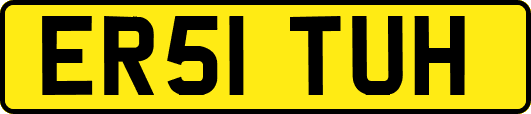 ER51 TUH